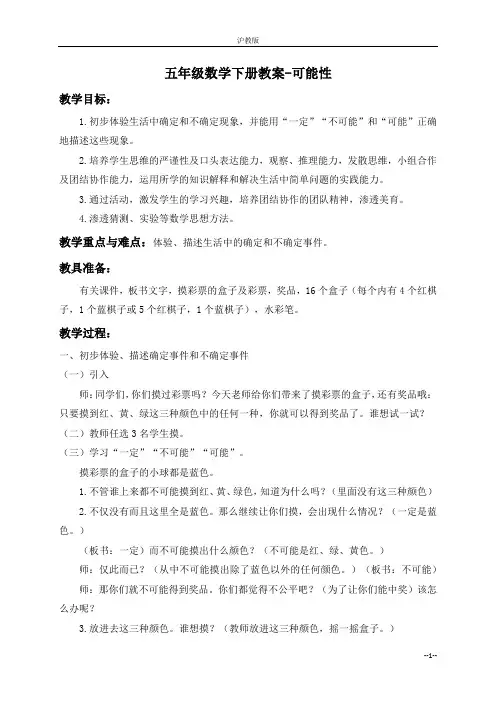 沪教版

五年级数学下册教案-可能性

教学目标：

1.初步体验生活中确定和不确定现象，并能用“一定”“不可能”和“可能”正确地描述这些现象。

2.培养学生思维的严谨性及口头表达能力，观察、推理能力，发散思维，小组合作及团结协作能力，运用所学的知识解释和解决生活中简单问题的实践能力。

3.通过活动，激发学生的学习兴趣，培养团结协作的团队精神，渗透美育。

4.渗透猜测、实验等数学思想方法。

教学重点与难点：体验、描述生活中的确定和不确定事件。

教具准备：

有关课件，板书文字，摸彩票的盒子及彩票，奖品，16个盒子（每个内有4个红棋子，1个蓝棋子或5个红棋子，1个蓝棋子），水彩笔。

教学过程：

一、初步体验、描述确定事件和不确定事件

（一）引入

师：同学们，你们摸过彩票吗？今天老师给你们带来了摸彩票的盒子，还有奖品哦：只要摸到红、黄、绿这三种颜色中的任何一种，你就可以得到奖品了。谁想试一试？

（二）教师任选3名学生摸。

（三）学习“一定”“不可能”“可能”。

摸彩票的盒子的小球都是蓝色。

1.不管谁上来都不可能摸到红、黄、绿色，知道为什么吗？（里面没有这三种颜色）

2.不仅没有而且这里全是蓝色。那么继续让你们摸，会出现什么情况？（一定是蓝色。）

（板书：一定）而不可能摸出什么颜色？（不可能是红、绿、黄色。）

师：仅此而已？（从中不可能摸出除了蓝色以外的任何颜色。）（板书：不可能）

师：那你们就不可能得到奖品。你们都觉得不公平吧？（为了让你们能中奖）该怎么办呢？

3.放进去这三种颜色。谁想摸？（教师放进这三种颜色，摇一摇盒子。）

--1--